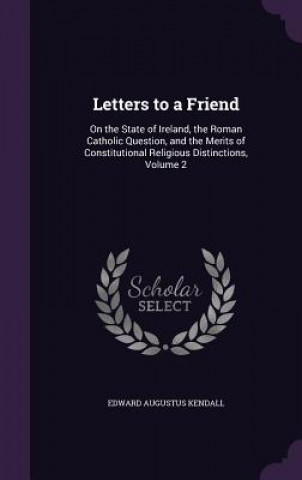 Letters to a Friend

On the State of Ireland, the Roman Catholic Question, and the Merits of Constitutional Religious Distinctions, Volume 2

Scholar SELECT

EDWARD AUGUSTUS KENDALL